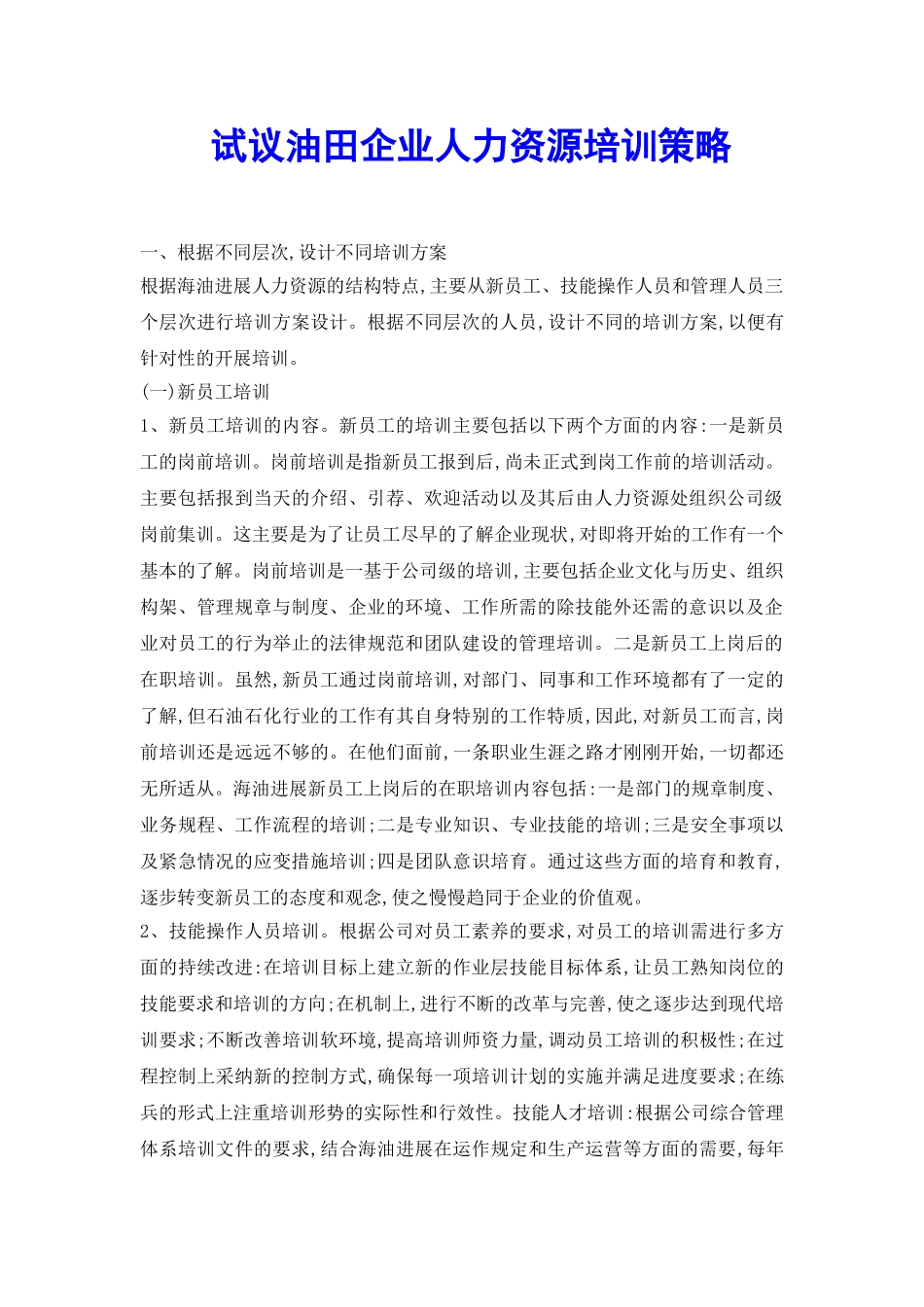 试议油田企业人力资源培训策略

一、根据不同层次,设计不同培训方案

根据海油进展人力资源的结构特点,主要从新员工、技能操作人员和管理人员三个层次进行培训方案设计。根据不同层次的人员,设计不同的培训方案,以便有针对性的开展培训。

(一)新员工培训

1、新员工培训的内容。新员工的培训主要包括以下两个方面的内容:一是新员工的岗前培训。岗前培训是指新员工报到后,尚未正式到岗工作前的培训活动。主要包括报到当天的介绍、引荐、欢迎活动以及其后由人力资源处组织公司级岗前集训。这主要是为了让员工尽早的了解企业现状,对即将开始的工作有一个基本的了解。岗前培训是一基于公司级的培训,主要包括企业文化与历史、组织构架、管理规章与制度、企业的环境、工作所需的除技能外还需的意识以及企业对员工的行为举止的法律规范和团队建设的管理培训。二是新员工上岗后的在职培训。虽然,新员工通过岗前培训,对部门、同事和工作环境都有了一定的了解,但石油石化行业的工作有其自身特别的工作特质,因此,对新员工而言,岗前培训还是远远不够的。在他们面前,一条职业生涯之路才刚刚开始,一切都还无所适从。海油进展新员工上岗后的在职培训内容包括:一是部门的规章制度、业务规程、工作流程的培训;二是专业知识、专业技能的培训;三是安全事项以及紧急情况的应变措施培训;四是团队意识培育。通过这些方面的培育和教育,逐步转变新员工的态度和观念,使之慢慢趋同于企业的价值观。

2、技能操作人员培训。根据公司对员工素养的要求,对员工的培训需进行多方面的持续改进:在培训目标上建立新的作业层技能目标体系,让员工熟知岗位的技能要求和培训的方向;在机制上,进行不断的改革与完善,使之逐步达到现代培训要求;不断改善培训软环境,提高培训师资力量,调动员工培训的积极性;在过程控制上采纳新的控制方式,确保每一项培训计划的实施并满足进度要求;在练兵的形式上注重培训形势的实际性和行效性。技能人才培训:根据公司综合管理体系培训文件的要求,结合海油进展在运作规定和生产运营等方面的需要,每年